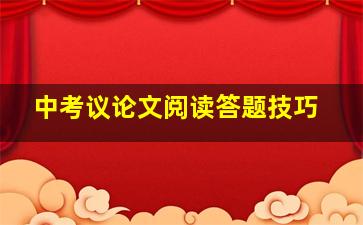 中考议论文阅读答题技巧